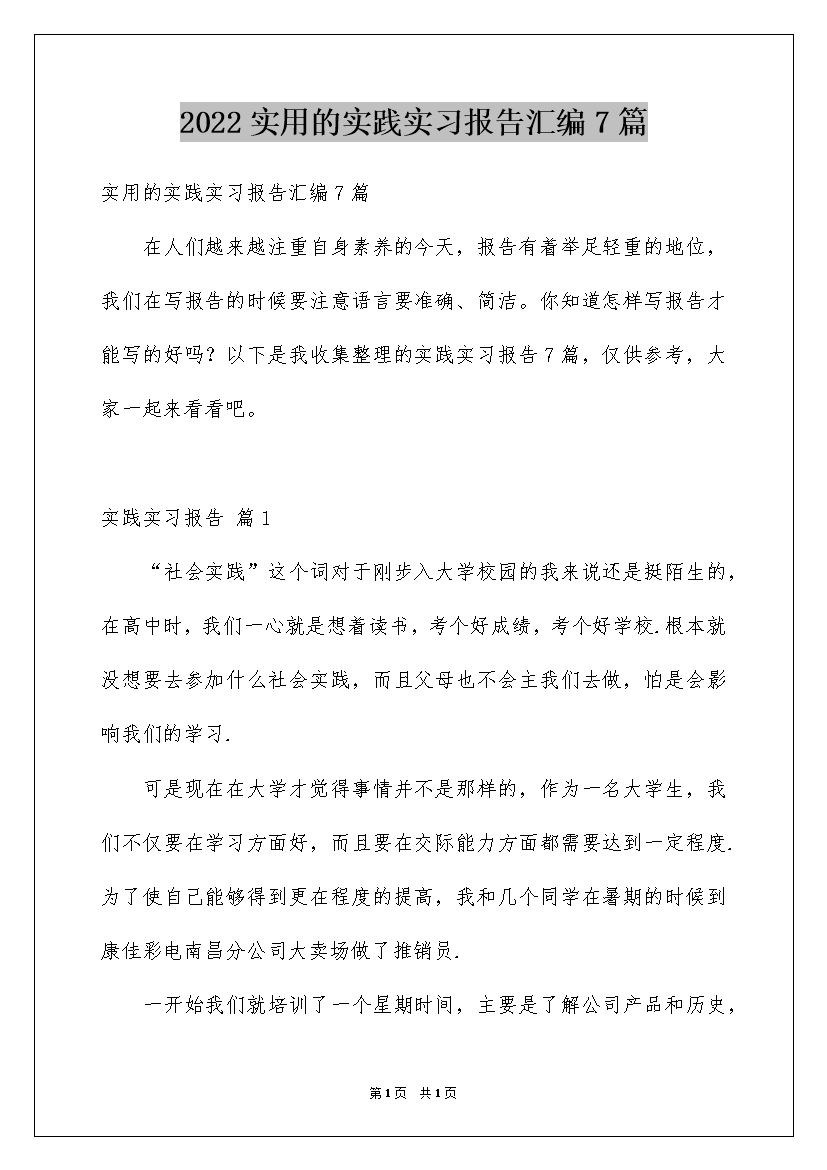 2022实用的实践实习报告汇编7篇

实用的实践实习报告汇编7篇

在人们越来越注重自身素养的今天，报告有着举足轻重的地位，我们在写报告的时候要注意语言要准确、简洁。你知道怎样写报告才能写的好吗？以下是我收集整理的实践实习报告7篇，仅供参考，大家一起来看看吧。

实践实习报告 篇1

“社会实践”这个词对于刚步入大学校园的我来说还是挺陌生的，在高中时，我们一心就是想着读书，考个好成绩，考个好学校.根本就没想要去参加什么社会实践，而且父母也不会主我们去做，怕是会影响我们的学习.

可是现在在大学才觉得事情并不是那样的，作为一名大学生，我们不仅要在学习方面好，而且要在交际能力方面都需要达到一定程度.为了使自己能够得到更在程度的提高，我和几个同学在暑期的时候到康佳彩电南昌分公司大卖场做了推销员.

一开始我们就培训了一个星期时间，主要是了解公司产品和历史，

第1页 共1页